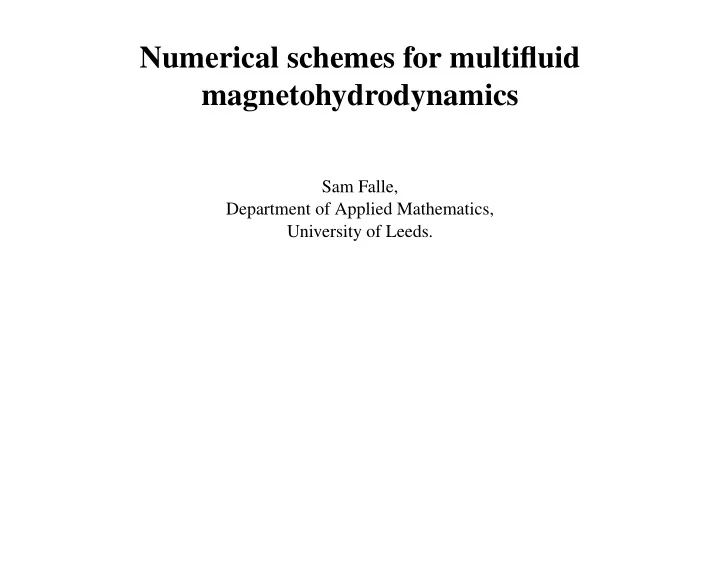 Numerical schemes for multifluid magnetohydrodynamics

Sam Falle,
Department of Applied Mathematics,
University of Leeds.